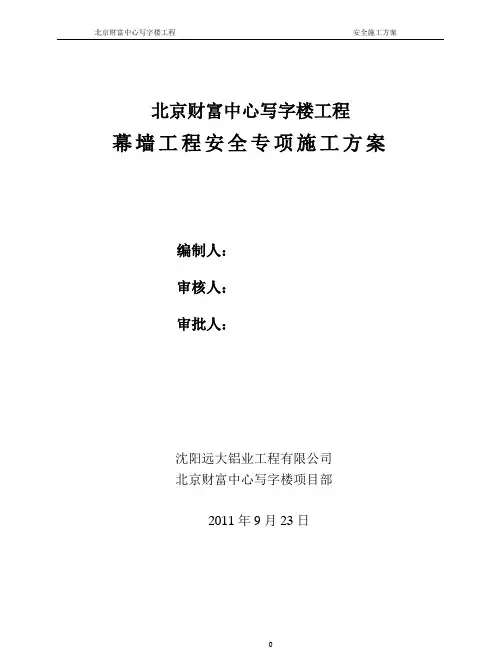 北京财富中心写字楼工程 安全施工方案

北京财富中心写字楼工程

幕墙工程安全专项施工方案

编制人：

审核人：

审批人：

沈阳远大铝业工程有限公司

北京财富中心写字楼项目部

2011年9月23日

0